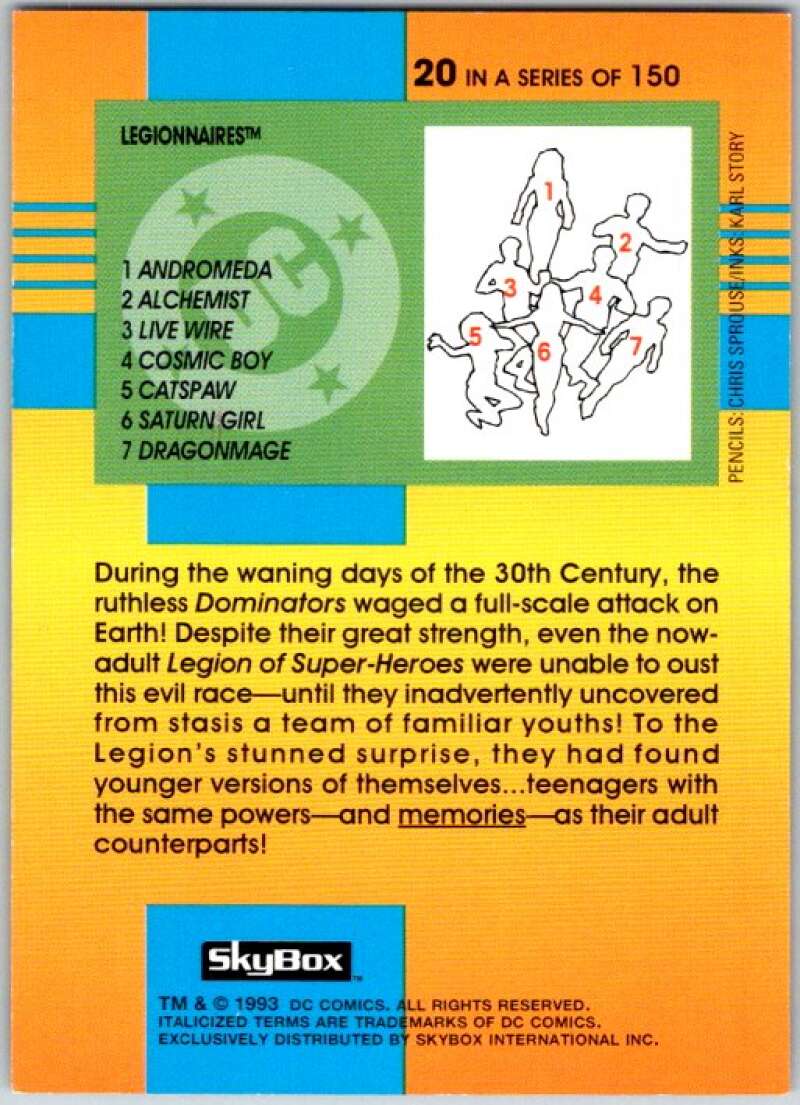 20 IN A SERIES OF 150

LEGIONNAIRES™

1 ANDROMEDA
2 ALCHEMIST
3 LIVE WIRE
4 COSMIC BOY
5 CATSPAW
6 SATURN GIRL
7 DRAGONMAGE

1
2
3
4
5
6
7

PENCILS: CHRIS SPROUSE/INKS: KARL STORY

During the waning days of the 30th Century, the ruthless Dominators waged a full-scale attack on Earth! Despite their great strength, even the now-adult Legion of Super-Heroes were unable to oust this evil race—until they inadvertently uncovered from stasis a team of familiar youths! To the Legion's stunned surprise, they had found younger versions of themselves...teenagers with the same powers—and memories—as their adult counterparts!

SkyBox™

TM & © 1993 DC COMICS. ALL RIGHTS RESERVED.
ITALICIZED TERMS ARE TRADEMARKS OF DC COMICS.
EXCLUSIVELY DISTRIBUTED BY SKYBOX INTERNATIONAL INC.